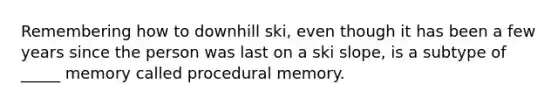 Remembering how to downhill ski, even though it has been a few years since the person was last on a ski slope, is a subtype of _____ memory called procedural memory.